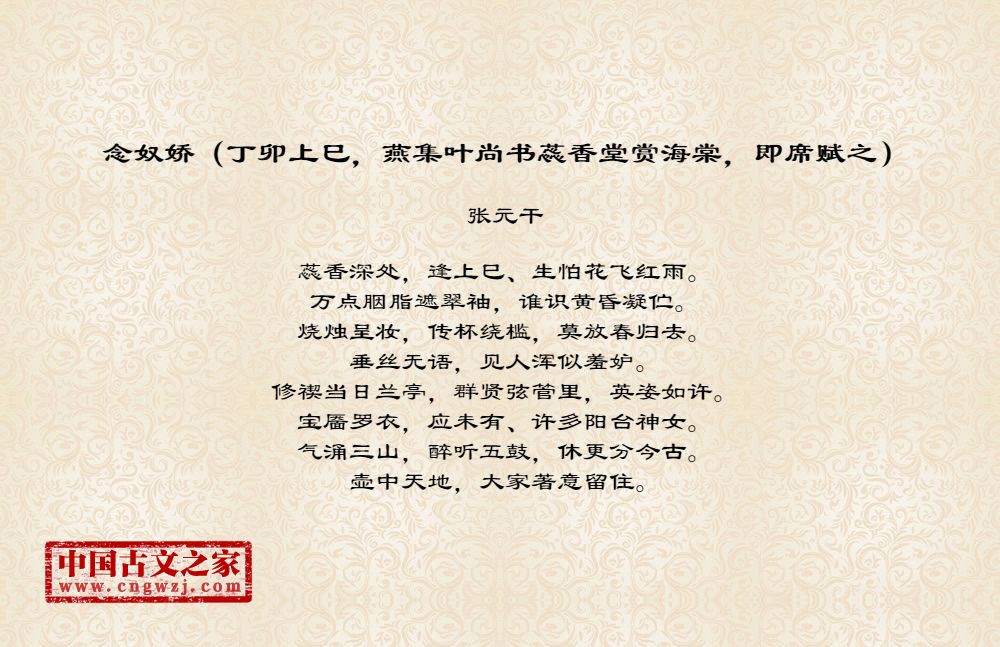 念奴娇（丁卯上巳，燕集叶尚书蕊香堂赏海棠，即席赋之）

张元干

蕊香深处，逢上巳、生怕花飞红雨。
万点胭脂遮翠袖，谁识黄昏凝伫。
烧烛呈妆，传杯绕槛，莫放春归去。
垂丝无语，见人浑似羞妒。
修禊当日兰亭，群贤弦管里，英姿如许。
宝靥罗衣，应未有、许多阳台神女。
气涌三山，醉听五鼓，休更分今古。
壶中天地，大家著意留住。

中国古文之家
www.cngwzj.com